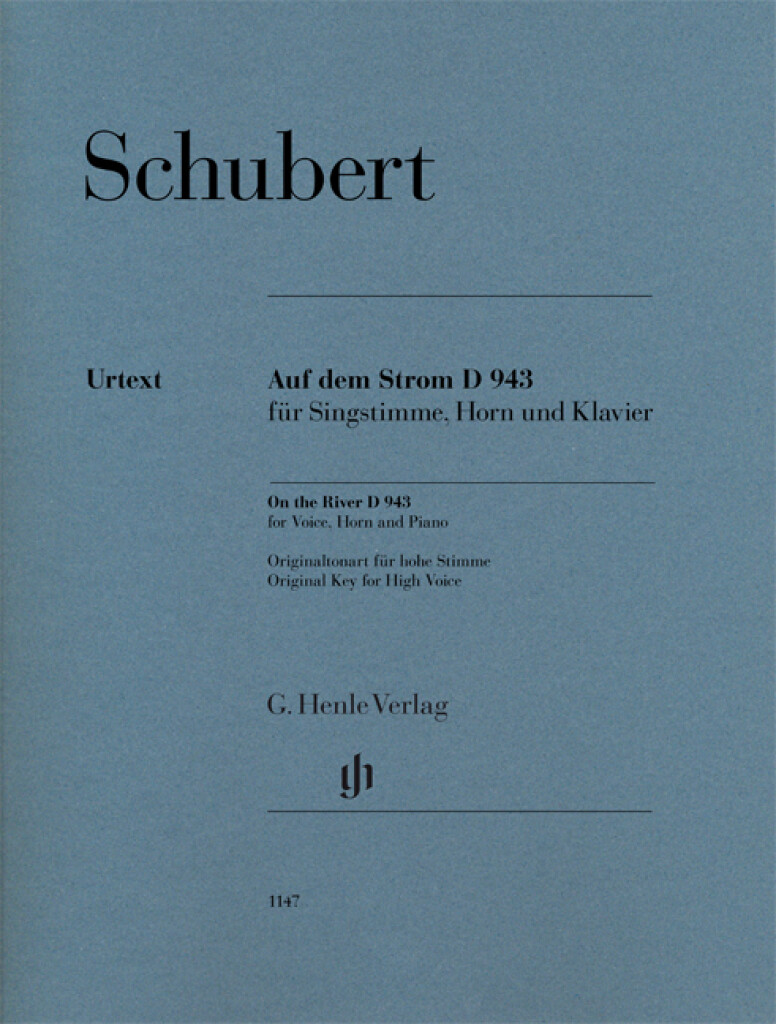 Schubert

Urtext

Auf dem Strom D 943
für Singstimme, Horn und Klavier

On the River D 943
for Voice, Horn and Piano

Originaltonart für hohe Stimme
Original Key for High Voice

G. Henle Verlag

gh

1147